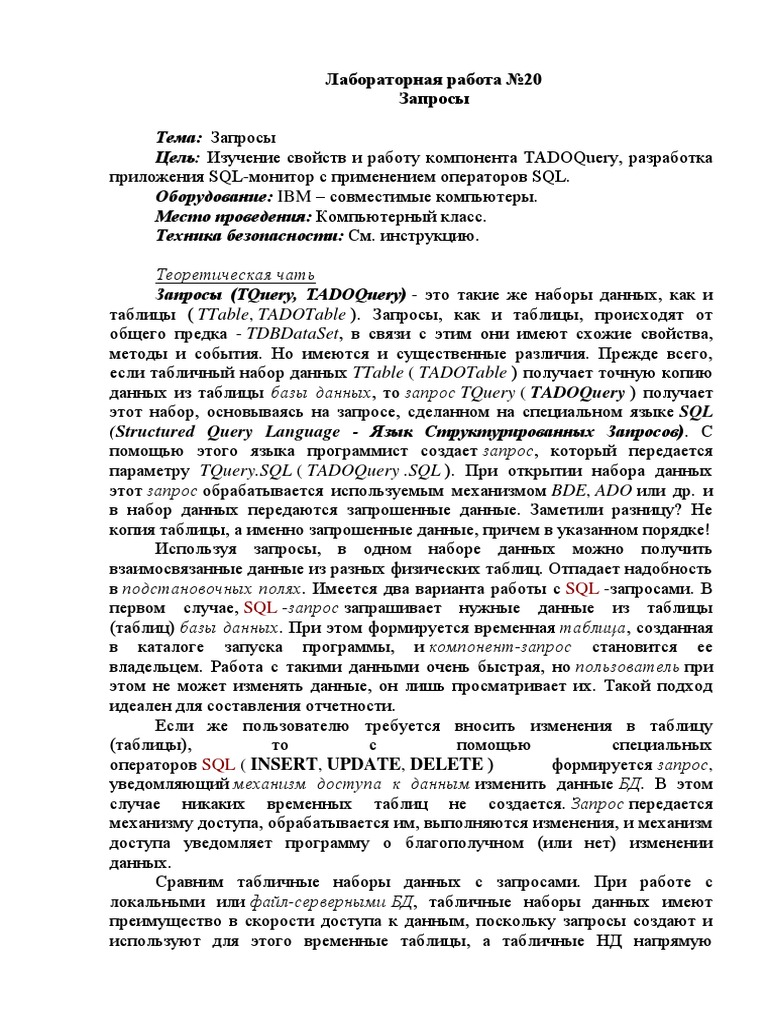 Лабораторная работа №20
Запросы

Тема: Запросы
Цель: Изучение свойств и работу компонента TADOQuery, разработка приложения SQL-монитор с применением операторов SQL.
Оборудование: IBM – совместимые компьютеры.
Место проведения: Компьютерный класс.
Техника безопасности: См. инструкцию.

Теоретическая чать
Запросы (TQuery, TADOQuery) - это такие же наборы данных, как и таблицы ( TTable, TADOTable ). Запросы, как и таблицы, происходят от общего предка - TDBDataSet, в связи с этим они имеют схожие свойства, методы и события. Но имеются и существенные различия. Прежде всего, если табличный набор данных TTable ( TADOTable ) получает точную копию данных из таблицы базы данных, то запрос TQuery ( TADOQuery ) получает этот набор, основываясь на запросе, сделанном на специальном языке SQL (Structured Query Language - Язык Структурированных Запросов). С помощью этого языка программист создает запрос, который передается параметру TQuery.SQL ( TADOQuery .SQL ). При открытии набора данных этот запрос обрабатывается используемым механизмом BDE, ADO или др. и в набор данных передаются запрошенные данные. Заметили разницу? Не копия таблицы, а именно запрошенные данные, причем в указанном порядке!
Используя запросы, в одном наборе данных можно получить взаимосвязанные данные из разных физических таблиц. Отпадает надобность в подстановочных полях. Имеется два варианта работы с SQL -запросами. В первом случае, SQL -запрос запрашивает нужные данные из таблицы (таблиц) базы данных. При этом формируется временная таблица, созданная в каталоге запуска программы, и компонент-запрос становится ее владельцем. Работа с такими данными очень быстрая, но пользователь при этом не может изменять данные, он лишь просматривает их. Такой подход идеален для составления отчетности.
Если же пользователю требуется вносить изменения в таблицу (таблицы), то с помощью специальных операторов SQL ( INSERT, UPDATE, DELETE ) формируется запрос, уведомляющий механизм доступа к данным изменить данные БД. В этом случае никаких временных таблиц не создается. Запрос передается механизму доступа, обрабатывается им, выполняются изменения, и механизм доступа уведомляет программу о благополучном (или нет) изменении данных.
Сравним табличные наборы данных с запросами. При работе с локальными или файл-серверными БД, табличные наборы данных имеют преимущество в скорости доступа к данным, поскольку запросы создают и используют для этого временные таблицы, а табличные НД напрямую